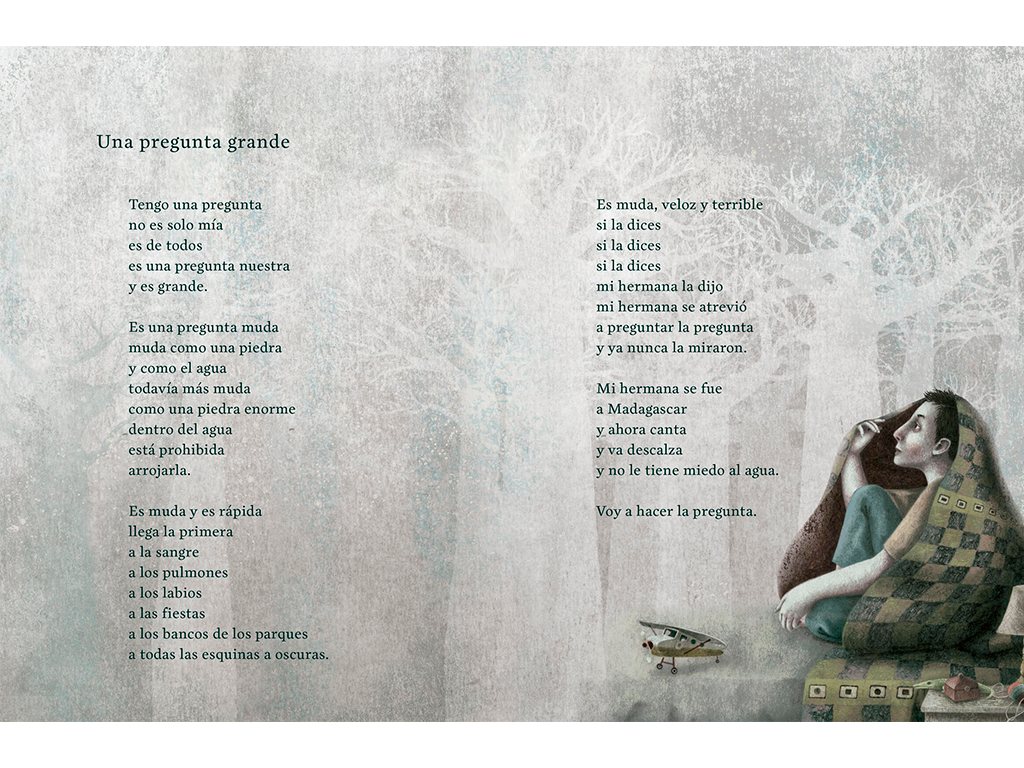 Una pregunta grande

Tengo una pregunta
no es solo mía
es de todos
es una pregunta nuestra
y es grande.

Es una pregunta muda
muda como una piedra
y como el agua
todavía más muda
como una piedra enorme
dentro del agua
está prohibida
arrojarla.

Es muda y es rápida
llega la primera
a la sangre
a los pulmones
a los labios
a las fiestas
a los bancos de los parques
a todas las esquinas a oscuras.

Es muda, veloz y terrible
si la dices
si la dices
si la dices
mi hermana la dijo
mi hermana se atrevió
a preguntar la pregunta
y ya nunca la miraron.

Mi hermana se fue
a Madagascar
y ahora canta
y va descalza
y no le tiene miedo al agua.

Voy a hacer la pregunta.